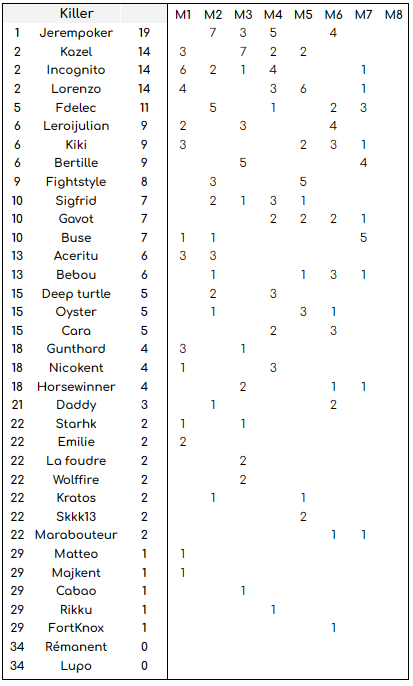 | | Killer | | M1 | M2 | M3 | M4 | M5 | M6 | M7 | M8 |
|---|---|---|---|---|---|---|---|---|---|---|
| 1 | Jerempoker | 19 | | 7 | 3 | 5 | | 4 | | |
| 2 | Kazel | 14 | 3 | | 7 | 2 | 2 | | | |
| 2 | Incognito | 14 | 6 | 2 | 1 | 4 | | | 1 | |
| 2 | Lorenzo | 14 | 4 | | | 3 | 6 | | 1 | |
| 5 | Fdelec | 11 | | 5 | | 1 | | 2 | 3 | |
| 6 | Leroijulian | 9 | 2 | | 3 | | | 4 | | |
| 6 | Kiki | 9 | 3 | | | | 2 | 3 | 1 | |
| 6 | Bertille | 9 | | | 5 | | | | 4 | |
| 9 | Fightstyle | 8 | | 3 | | | 5 | | | |
| 10 | Sigfrid | 7 | | 2 | 1 | 3 | 1 | | | |
| 10 | Gavot | 7 | | | | 2 | 2 | 2 | 1 | |
| 10 | Buse | 7 | 1 | 1 | | | | | 5 | |
| 13 | Aceritu | 6 | 3 | 3 | | | | | | |
| 13 | Bebou | 6 | | 1 | | | 1 | 3 | 1 | |
| 15 | Deep turtle | 5 | | 2 | | 3 | | | | |
| 15 | Oyster | 5 | | 1 | | | 3 | 1 | | |
| 15 | Cara | 5 | | | | 2 | | 3 | | |
| 18 | Gunthard | 4 | 3 | | 1 | | | | | |
| 18 | Nicokent | 4 | 1 | | | 3 | | | | |
| 18 | Horsewinner | 4 | | | 2 | | | 1 | 1 | |
| 21 | Daddy | 3 | | 1 | | | | 2 | | |
| 22 | Starhk | 2 | 1 | | 1 | | | | | |
| 22 | Emilie | 2 | 2 | | | | | | | |
| 22 | La foudre | 2 | | | 2 | | | | | |
| 22 | Wolffire | 2 | | | 2 | | | | | |
| 22 | Kratos | 2 | | 1 | | | 1 | | | |
| 22 | Skkk13 | 2 | | | | | 2 | | | |
| 22 | Marabouteur | 2 | | | | | | 1 | 1 | |
| 29 | Matteo | 1 | 1 | | | | | | | |
| 29 | Majkent | 1 | 1 | | | | | | | |
| 29 | Cabao | 1 | | | 1 | | | | | |
| 29 | Rikku | 1 | | | | 1 | | | | |
| 29 | FortKnox | 1 | | | | | | 1 | | |
| 34 | Rémanent | 0 | | | | | | | | |
| 34 | Lupo | 0 | | | | | | | | |